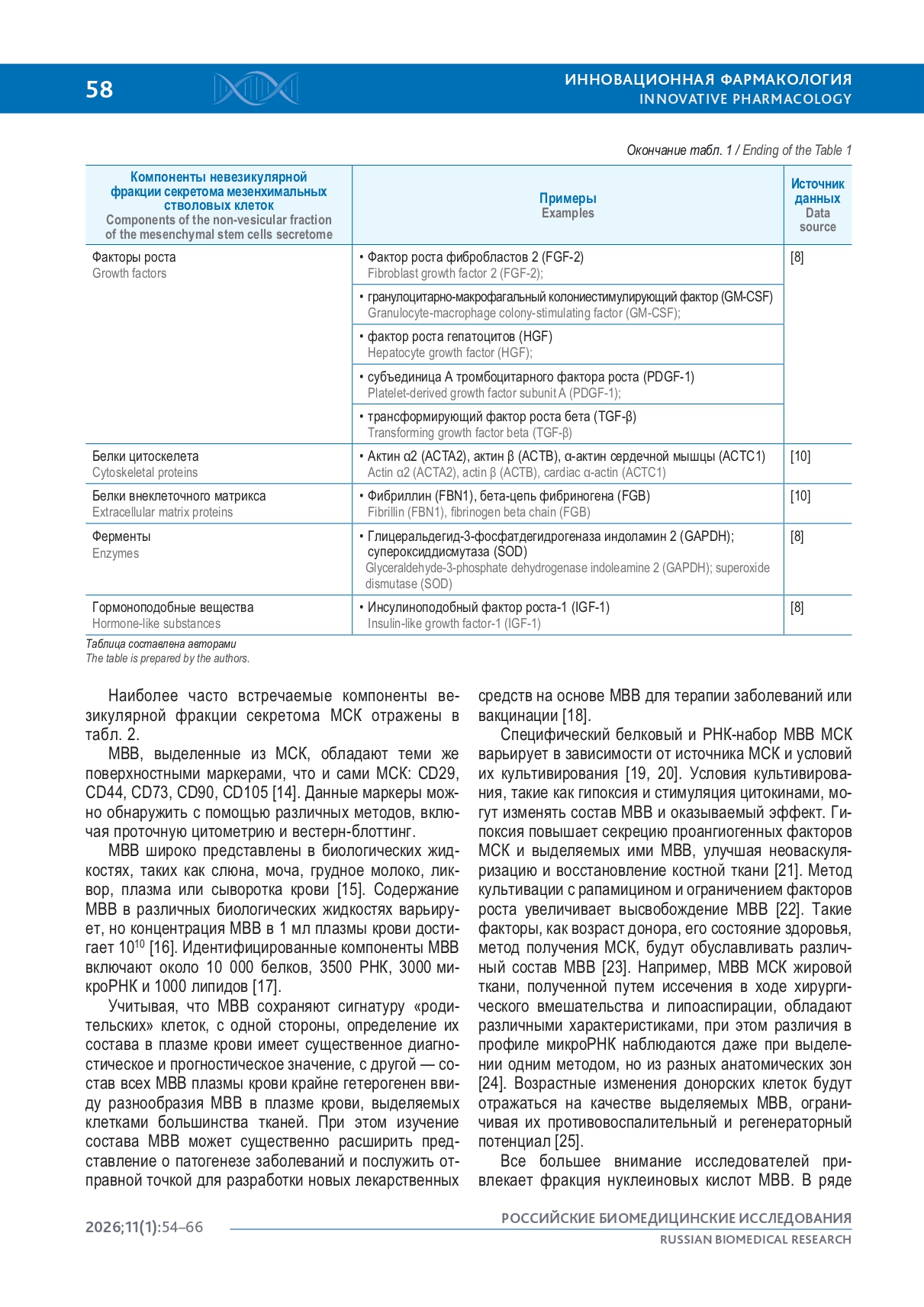 58

ИННОВАЦИОННАЯ ФАРМАКОЛОГИЯ
INNOVATIVE PHARMACOLOGY

Окончание табл. 1 / Ending of the Table 1

| Компоненты невезикулярной фракции секретома мезенхимальных стволовых клеток Components of the non-vesicular fraction of the mesenchymal stem cells secretome | Примеры Examples | Источник данных Data source |
|---|---|---|
| Факторы роста Growth factors | • Фактор роста фибробластов 2 (FGF-2) Fibroblast growth factor 2 (FGF-2); | [8] |
| | • гранулоцитарно-макрофагальный колониестимулирующий фактор (GM-CSF) Granulocyte-macrophage colony-stimulating factor (GM-CSF); | |
| | • фактор роста гепатоцитов (HGF) Hepatocyte growth factor (HGF); | |
| | • субъединица А тромбоцитарного фактора роста (PDGF-1) Platelet-derived growth factor subunit A (PDGF-1); | |
| | • трансформирующий фактор роста бета (TGF-β) Transforming growth factor beta (TGF-β) | |
| Белки цитоскелета Cytoskeletal proteins | • Актин α2 (ACTA2), актин β (ACTB), α-актин сердечной мышцы (ACTC1) Actin α2 (ACTA2), actin β (ACTB), cardiac α-actin (ACTC1) | [10] |
| Белки внеклеточного матрикса Extracellular matrix proteins | • Фибриллин (FBN1), бета-цепь фибриногена (FGB) Fibrillin (FBN1), fibrinogen beta chain (FGB) | [10] |
| Ферменты Enzymes | • Глицеральдегид-3-фосфатдегидрогеназа индоламин 2 (GAPDH); супероксиддисмутаза (SOD) Glyceraldehyde-3-phosphate dehydrogenase indoleamine 2 (GAPDH); superoxide dismutase (SOD) | [8] |
| Гормоноподобные вещества Hormone-like substances | • Инсулиноподобный фактор роста-1 (IGF-1) Insulin-like growth factor-1 (IGF-1) | [8] |

Таблица составлена авторами
The table is prepared by the authors.

Наиболее часто встречаемые компоненты везикулярной фракции секретома МСК отражены в табл. 2.

МВВ, выделенные из МСК, обладают теми же поверхностными маркерами, что и сами МСК: CD29, CD44, CD73, CD90, CD105 [14]. Данные маркеры можно обнаружить с помощью различных методов, включая проточную цитометрию и вестерн-блоттинг.

МВВ широко представлены в биологических жидкостях, таких как слюна, моча, грудное молоко, ликвор, плазма или сыворотка крови [15]. Содержание МВВ в различных биологических жидкостях варьирует, но концентрация МВВ в 1 мл плазмы крови достигает $10^{10}$ [16]. Идентифицированные компоненты МВВ включают около 10 000 белков, 3500 РНК, 3000 микроРНК и 1000 липидов [17].

Учитывая, что МВВ сохраняют сигнатуру «родительских» клеток, с одной стороны, определение их состава в плазме крови имеет существенное диагностическое и прогностическое значение, с другой — состав всех МВВ плазмы крови крайне гетерогенен ввиду разнообразия МВВ в плазме крови, выделяемых клетками большинства тканей. При этом изучение состава МВВ может существенно расширить представление о патогенезе заболеваний и послужить отправной точкой для разработки новых лекарственных средств на основе МВВ для терапии заболеваний или вакцинации [18].

Специфический белковый и РНК-набор МВВ МСК варьирует в зависимости от источника МСК и условий их культивирования [19, 20]. Условия культивирования, такие как гипоксия и стимуляция цитокинами, могут изменять состав МВВ и оказываемый эффект. Гипоксия повышает секрецию проангиогенных факторов МСК и выделяемых ими МВВ, улучшая неоваскуляризацию и восстановление костной ткани [21]. Метод культивации с рапамицином и ограничением факторов роста увеличивает высвобождение МВВ [22]. Такие факторы, как возраст донора, его состояние здоровья, метод получения МСК, будут обуславливать различный состав МВВ [23]. Например, МВВ МСК жировой ткани, полученной путем иссечения в ходе хирургического вмешательства и липоаспирации, обладают различными характеристиками, при этом различия в профиле микроРНК наблюдаются даже при выделении одним методом, но из разных анатомических зон [24]. Возрастные изменения донорских клеток будут отражаться на качестве выделяемых МВВ, ограничивая их противовоспалительный и регенераторный потенциал [25].

Все большее внимание исследователей привлекает фракция нуклеиновых кислот МВВ. В ряде

2026;11(1):54–66

РОССИЙСКИЕ БИОМЕДИЦИНСКИЕ ИССЛЕДОВАНИЯ
RUSSIAN BIOMEDICAL RESEARCH